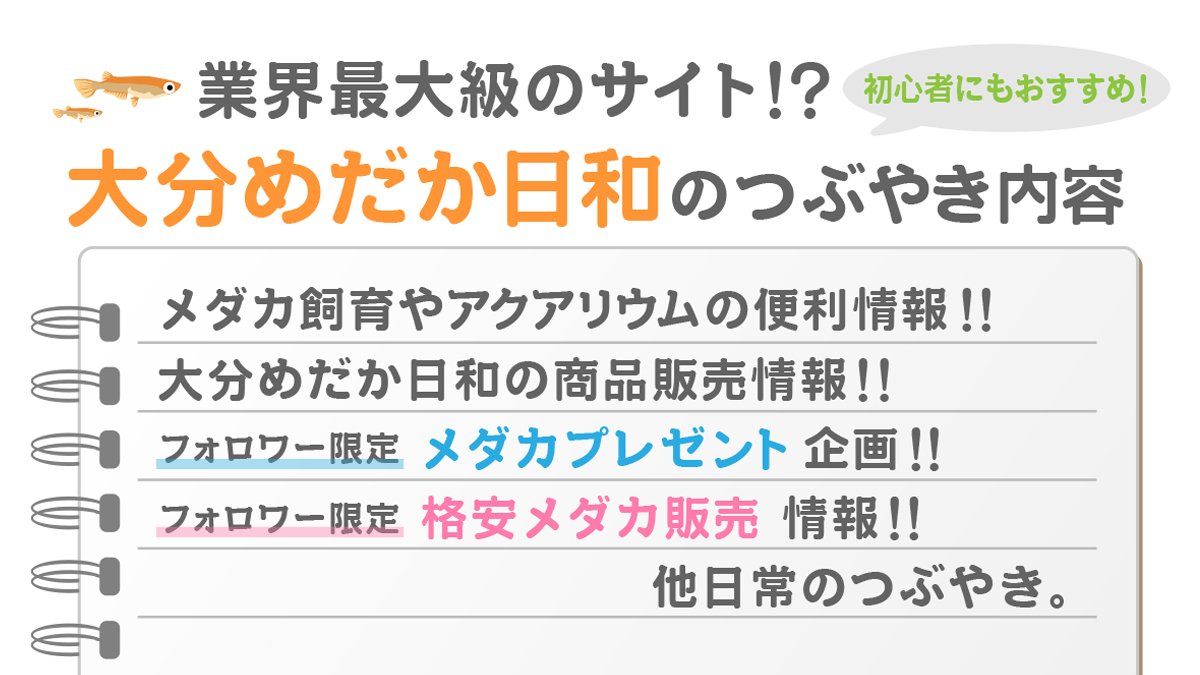 業界最大級のサイト!?

初心者にもおすすめ!

大分めだか日和のつぶやき内容

メダカ飼育やアクアリウムの便利情報!!

大分めだか日和の商品販売情報!!

フォロワー限定 メダカプレゼント 企画!!

フォロワー限定 格安メダカ販売 情報!!

他日常のつぶやき。